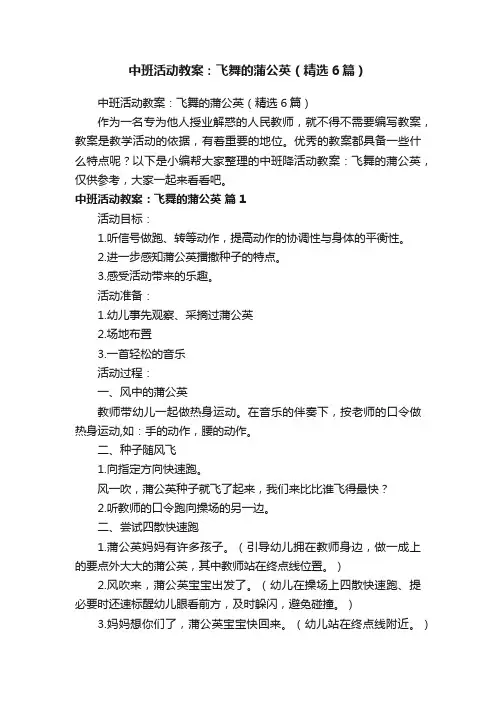 中班活动教案：飞舞的蒲公英（精选6篇）

中班活动教案：飞舞的蒲公英（精选6篇）

作为一名专为他人授业解惑的人民教师，就不得不需要编写教案，教案是教学活动的依据，有着重要的地位。优秀的教案都具备一些什么特点呢？以下是小编帮大家整理的中班降活动教案：飞舞的蒲公英，仅供参考，大家一起来看看吧。

中班活动教案：飞舞的蒲公英 篇1

活动目标：

1.听信号做跑、转等动作，提高动作的协调性与身体的平衡性。

2.进一步感知蒲公英播撒种子的特点。

3.感受活动带来的乐趣。

活动准备：

1.幼儿事先观察、采摘过蒲公英

2.场地布置

3.一首轻松的音乐

活动过程：

一、风中的蒲公英

教师带幼儿一起做热身运动。在音乐的伴奏下，按老师的口令做热身运动,如：手的动作，腰的动作。

二、种子随风飞

1.向指定方向快速跑。

风一吹，蒲公英种子就飞了起来，我们来比比谁飞得最快？

2.听教师的口令跑向操场的另一边。

二、尝试四散快速跑

1.蒲公英妈妈有许多孩子。（引导幼儿拥在教师身边，做一成上的要点外大大的蒲公英，其中教师站在终点线位置。）

2.风吹来，蒲公英宝宝出发了。（幼儿在操场上四散快速跑、提必要时还速标醒幼儿眼看前方，及时躲闪，避免碰撞。）

3.妈妈想你们了，蒲公英宝宝快回来。（幼儿站在终点线附近。）